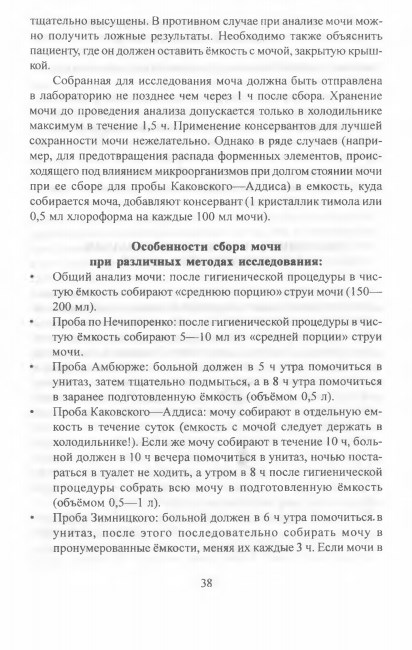 тщательно высушены. В противном случае при анализе мочи можно получить ложные результаты. Необходимо также объяснить пациенту, где он должен оставить ёмкость с мочой, закрытую крышкой.

Собранная для исследования моча должна быть отправлена в лабораторию не позднее чем через 1 ч после сбора. Хранение мочи до проведения анализа допускается только в холодильнике максимум в течение 1,5 ч. Применение консервантов для лучшей сохранности мочи нежелательно. Однако в ряде случаев (например, для предотвращения распада форменных элементов, происходящего под влиянием микроорганизмов при долгом стоянии мочи при ее сборе для пробы Каковского—Аддиса) в емкость, куда собирается моча, добавляют консервант (1 кристаллик тимола или 0,5 мл хлороформа на каждые 100 мл мочи).

Особенности сбора мочи при различных методах исследования:

• Общий анализ мочи: после гигиенической процедуры в чистую ёмкость собирают «среднюю порцию» струи мочи (150—200 мл).

• Проба по Нечипоренко: после гигиенической процедуры в чистую ёмкость собирают 5—10 мл из «средней порции» струи мочи.

• Проба Амбюрже: больной должен в 5 ч утра помочиться в унитаз, затем тщательно подмыться, а в 8 ч утра помочиться в заранее подготовленную ёмкость (объёмом 0,5 л).

• Проба Каковского—Аддиса: мочу собирают в отдельную емкость в течение суток (емкость с мочой следует держать в холодильнике!). Если же мочу собирают в течение 10 ч, больной должен в 10 ч вечера помочиться в унитаз, ночью постараться в туалет не ходить, а утром в 8 ч после гигиенической процедуры собрать всю мочу в подготовленную ёмкость (объёмом 0,5—1 л).

• Проба Зимницкого: больной должен в 6 ч утра помочиться в унитаз, после этого последовательно собирать мочу в пронумерованные ёмкости, меняя их каждые 3 ч. Если мочи в

38